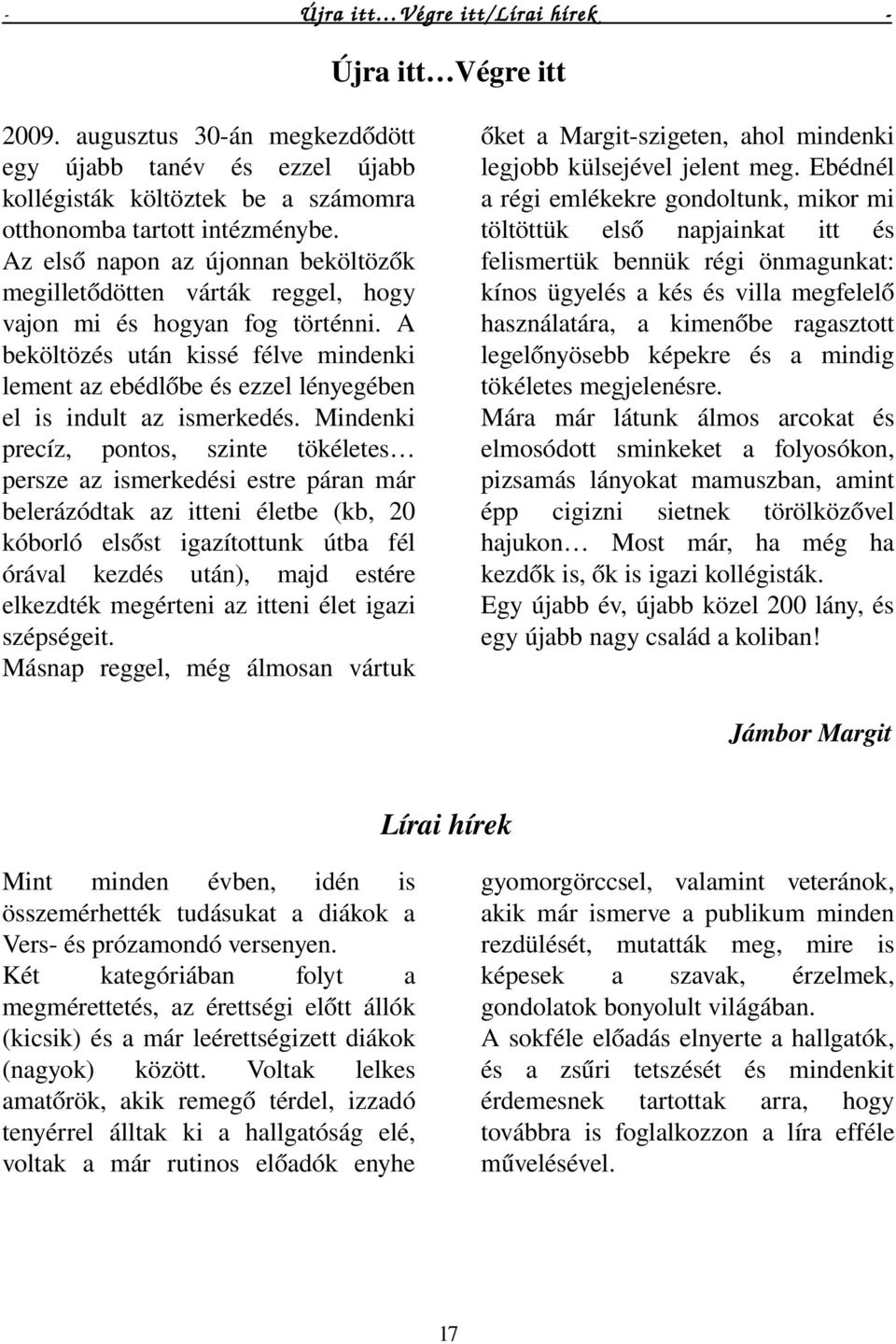 - Újra itt…Végre itt/Lírai hírek -

Újra itt…Végre itt

2009. augusztus 30-án megkezdődött egy újabb tanév és ezzel újabb kollégisták költöztek be a számomra otthonomba tartott intézménybe. Az első napon az újonnan beköltözők megilletődötten várták reggel, hogy vajon mi és hogyan fog történni. A beköltözés után kissé félve mindenki lement az ebédlőbe és ezzel lényegében el is indult az ismerkedés. Mindenki precíz, pontos, szinte tökéletes… persze az ismerkedési estre páran már belerázódtak az itteni életbe (kb, 20 kóborló elsőst igazítottunk útba fél órával kezdés után), majd estére elkezdték megérteni az itteni élet igazi szépségeit.
Másnap reggel, még álmosan vártuk őket a Margit-szigeten, ahol mindenki legjobb külsejével jelent meg. Ebédnél a régi emlékekre gondoltunk, mikor mi töltöttük első napjainkat itt és felismertük bennük régi önmagunkat: kínos ügyelés a kés és villa megfelelő használatára, a kimenőbe ragasztott legelőnyösebb képekre és a mindig tökéletes megjelenésre.
Mára már látunk álmos arcokat és elmosódott sminkeket a folyosókon, pizsamás lányokat mamuszban, amint épp cigizni sietnek törölközővel hajukon… Most már, ha még ha kezdők is, ők is igazi kollégisták.
Egy újabb év, újabb közel 200 lány, és egy újabb nagy család a koliban!

Jámbor Margit

Lírai hírek

Mint minden évben, idén is összemérhették tudásukat a diákok a Vers- és prózamondó versenyen.
Két kategóriában folyt a megmérettetés, az érettségi előtt állók (kicsik) és a már leérettségizett diákok (nagyok) között. Voltak lelkes amatőrök, akik remegő térdel, izzadó tenyérrel álltak ki a hallgatóság elé, voltak a már rutinos előadók enyhe gyomorgörccsel, valamint veteránok, akik már ismerve a publikum minden rezdülését, mutatták meg, mire is képesek a szavak, érzelmek, gondolatok bonyolult világában.
A sokféle előadás elnyerte a hallgatók, és a zsűri tetszését és mindenkit érdemesnek tartottak arra, hogy továbbra is foglalkozzon a líra efféle művelésével.

17